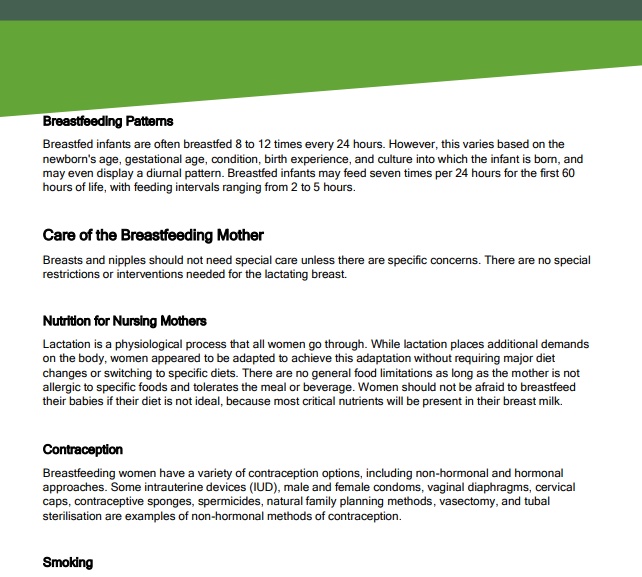 Breastfeeding Patterns

Breastfed infants are often breastfed 8 to 12 times every 24 hours. However, this varies based on the newborn's age, gestational age, condition, birth experience, and culture into which the infant is born, and may even display a diurnal pattern. Breastfed infants may feed seven times per 24 hours for the first 60 hours of life, with feeding intervals ranging from 2 to 5 hours.

Care of the Breastfeeding Mother

Breasts and nipples should not need special care unless there are specific concerns. There are no special restrictions or interventions needed for the lactating breast.

Nutrition for Nursing Mothers

Lactation is a physiological process that all women go through. While lactation places additional demands on the body, women appeared to be adapted to achieve this adaptation without requiring major diet changes or switching to specific diets. There are no general food limitations as long as the mother is not allergic to specific foods and tolerates the meal or beverage. Women should not be afraid to breastfeed their babies if their diet is not ideal, because most critical nutrients will be present in their breast milk.

Contraception

Breastfeeding women have a variety of contraception options, including non-hormonal and hormonal approaches. Some intrauterine devices (IUD), male and female condoms, vaginal diaphragms, cervical caps, contraceptive sponges, spermicides, natural family planning methods, vasectomy, and tubal sterilisation are examples of non-hormonal methods of contraception.

Smoking